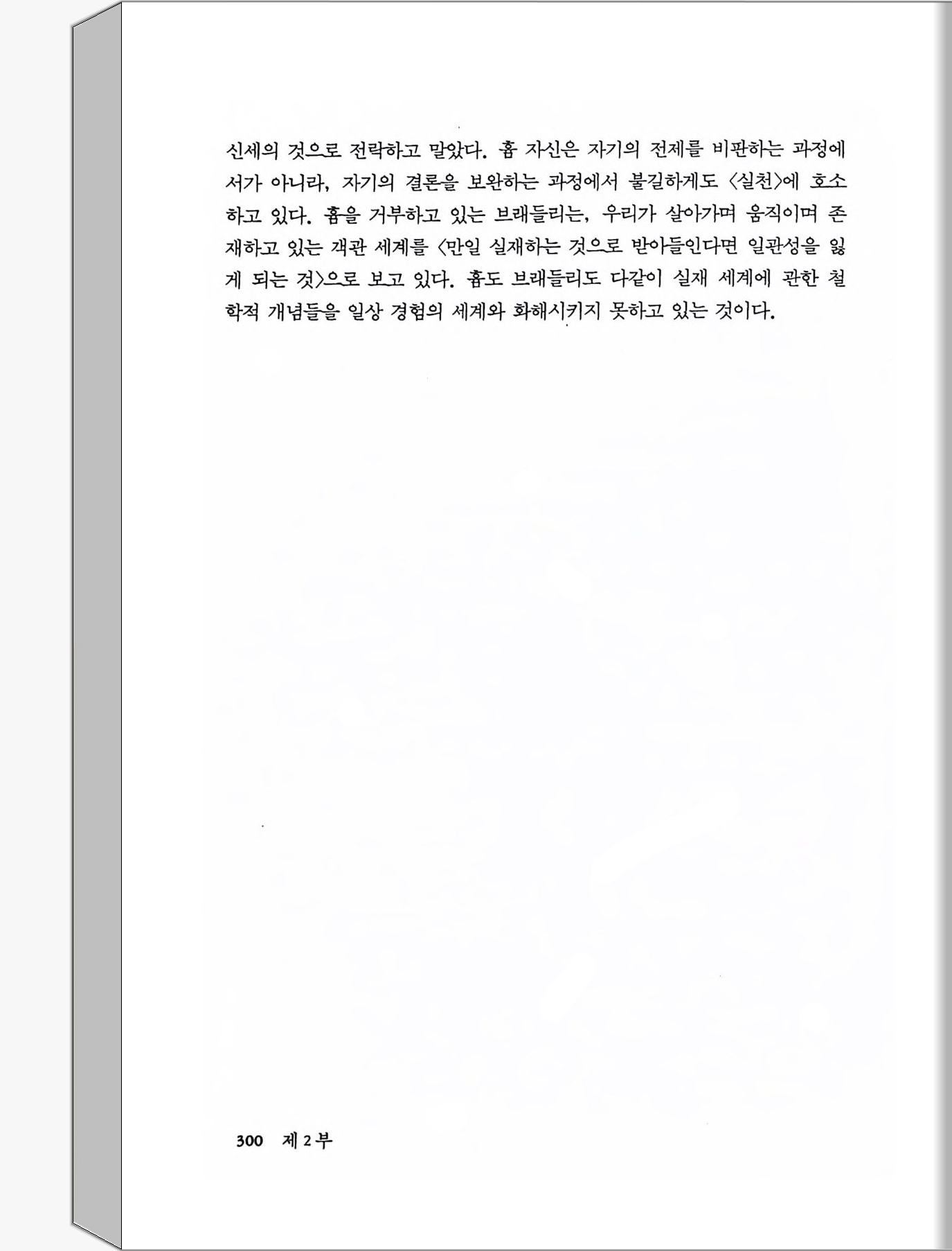 신세의 것으로 전락하고 말았다. 흄 자신은 자기의 전제를 비판하는 과정에서가 아니라, 자기의 결론을 보완하는 과정에서 불길하게도 〈실천〉에 호소하고 있다. 흄을 거부하고 있는 브래들리는, 우리가 살아가며 움직이며 존재하고 있는 객관 세계를 〈만일 실재하는 것으로 받아들인다면 일관성을 잃게 되는 것〉으로 보고 있다. 흄도 브래들리도 다같이 실재 세계에 관한 철학적 개념들을 일상 경험의 세계와 화해시키지 못하고 있는 것이다.

300 제 2 부